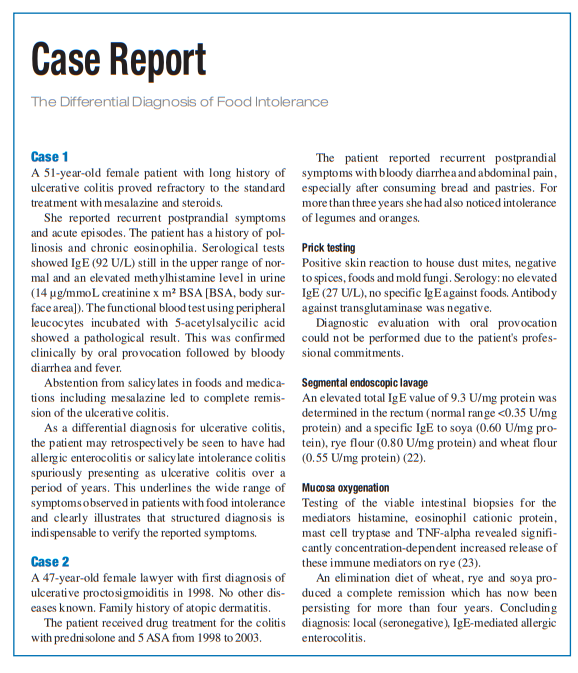 Case Report

The Differential Diagnosis of Food Intolerance

Case 1
A 51-year-old female patient with long history of ulcerative colitis proved refractory to the standard treatment with mesalazine and steroids.

She reported recurrent postprandial symptoms and acute episodes. The patient has a history of pollinosis and chronic eosinophilia. Serological tests showed IgE (92 U/L) still in the upper range of normal and an elevated methylhistamine level in urine (14 µg/mmoL creatinine x m² BSA [BSA, body surface area]). The functional blood test using peripheral leucocytes incubated with 5-acetylsalycilic acid showed a pathological result. This was confirmed clinically by oral provocation followed by bloody diarrhea and fever.

Abstention from salicylates in foods and medications including mesalazine led to complete remission of the ulcerative colitis.

As a differential diagnosis for ulcerative colitis, the patient may retrospectively be seen to have had allergic enterocolitis or salicylate intolerance colitis spuriously presenting as ulcerative colitis over a period of years. This underlines the wide range of symptoms observed in patients with food intolerance and clearly illustrates that structured diagnosis is indispensable to verify the reported symptoms.

Case 2
A 47-year-old female lawyer with first diagnosis of ulcerative proctosigmoiditis in 1998. No other diseases known. Family history of atopic dermatitis.

The patient received drug treatment for the colitis with prednisolone and 5 ASA from 1998 to 2003.

The patient reported recurrent postprandial symptoms with bloody diarrhea and abdominal pain, especially after consuming bread and pastries. For more than three years she had also noticed intolerance of legumes and oranges.

Prick testing
Positive skin reaction to house dust mites, negative to spices, foods and mold fungi. Serology: no elevated IgE (27 U/L), no specific IgE against foods. Antibody against transglutaminase was negative.

Diagnostic evaluation with oral provocation could not be performed due to the patient's professional commitments.

Segmental endoscopic lavage
An elevated total IgE value of 9.3 U/mg protein was determined in the rectum (normal range <0.35 U/mg protein) and a specific IgE to soya (0.60 U/mg protein), rye flour (0.80 U/mg protein) and wheat flour (0.55 U/mg protein) (22).

Mucosa oxygenation
Testing of the viable intestinal biopsies for the mediators histamine, eosinophil cationic protein, mast cell tryptase and TNF-alpha revealed significantly concentration-dependent increased release of these immune mediators on rye (23).

An elimination diet of wheat, rye and soya produced a complete remission which has now been persisting for more than four years. Concluding diagnosis: local (seronegative), IgE-mediated allergic enterocolitis.